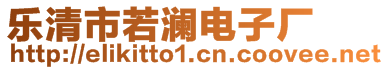 乐清市若澜电子厂
http://elikitto1.cn.coovee.net